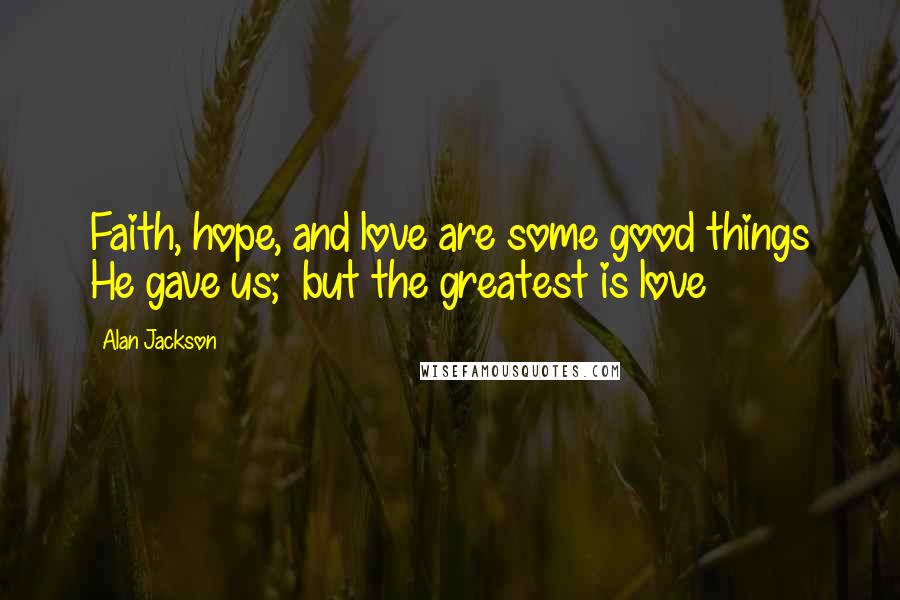 Faith, hope, and love are some good things He gave us; but the greatest is love

Alan Jackson

WISEFAMOUSQUOTES.COM